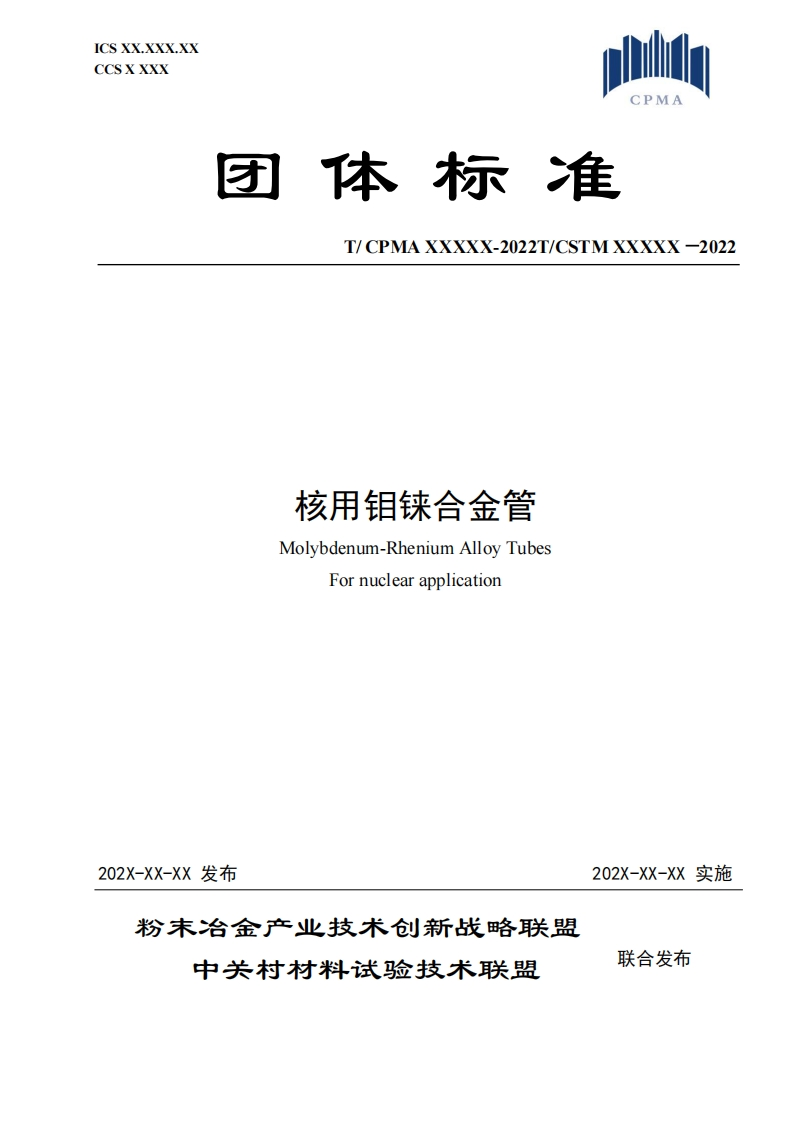 ICS XX.XXX.XX
CCS X XXX

CPMA

团 体 标 准

T/ CPMA XXXXX-2022T/CSTM XXXXX —2022

核用钼铼合金管

Molybdenum-Rhenium Alloy Tubes

For nuclear application

202X-XX-XX 发布

202X-XX-XX 实施

粉末冶金产业技术创新战略联盟

中关村材料试验技术联盟

联合发布